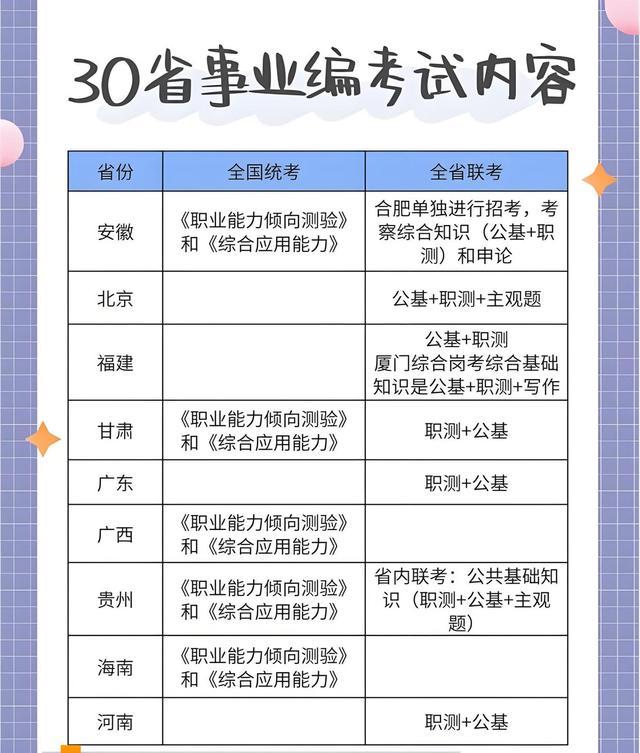 30省事业编考试内容

| 省份 | 全国统考 | 全省联考 |
|---|---|---|
| 安徽 | 《职业能力倾向测验》和《综合应用能力》 | 合肥单独进行招考，考察综合知识（公基+职测）和申论 |
| 北京 | | 公基+职测+主观题 |
| 福建 | | 公基+职测 厦门综合岗考综合基础知识是公基+职测+写作 |
| 甘肃 | 《职业能力倾向测验》和《综合应用能力》 | 职测+公基 |
| 广东 | | 职测+公基 |
| 广西 | 《职业能力倾向测验》和《综合应用能力》 | |
| 贵州 | 《职业能力倾向测验》和《综合应用能力》 | 省内联考：公共基础知识（职测+公基+主观题） |
| 海南 | 《职业能力倾向测验》和《综合应用能力》 | |
| 河南 | | 职测+公基 |